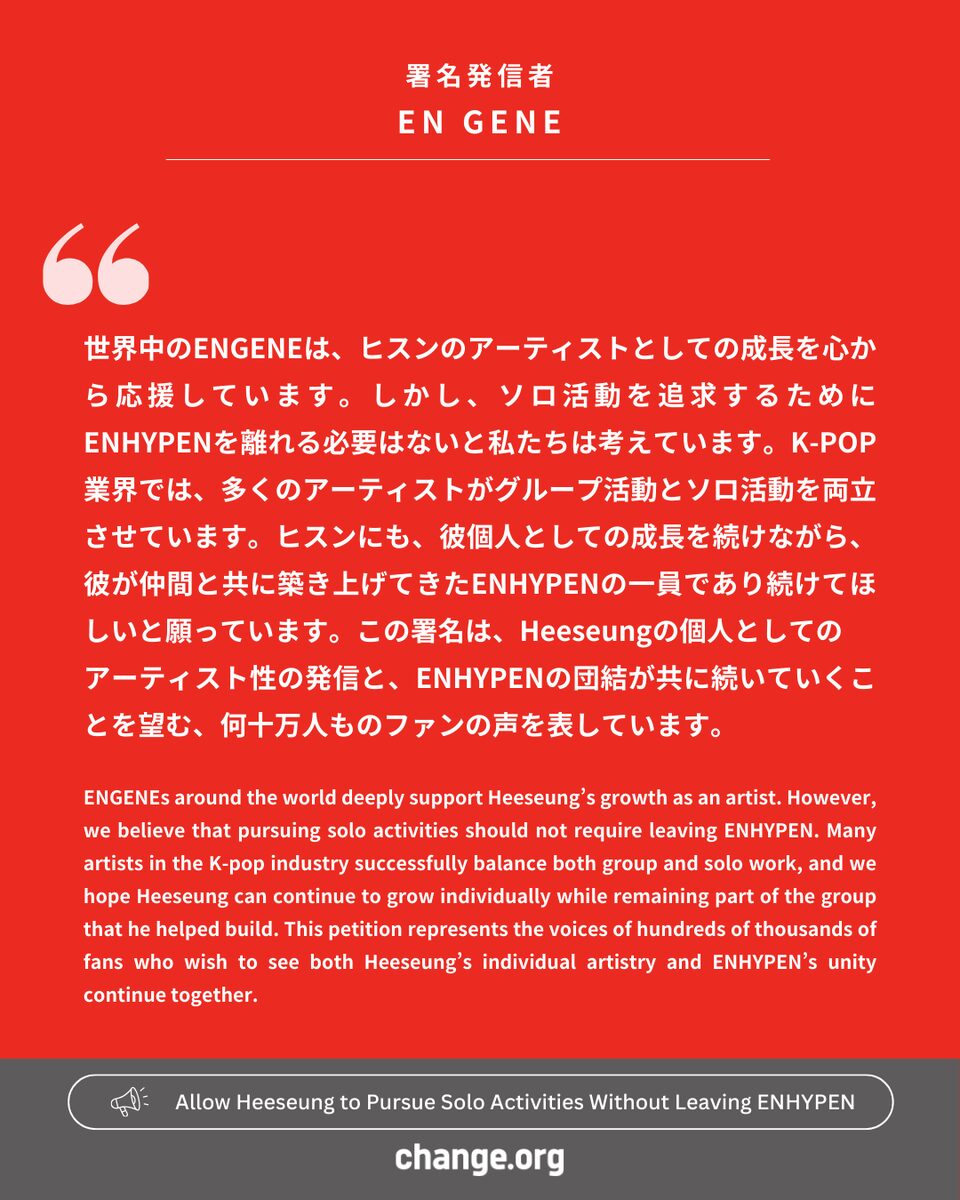 署名発信者
EN GENE

世界中のENGENEは、ヒスンのアーティストとしての成長を心から応援しています。しかし、ソロ活動を追求するためにENHYPENを離れる必要はないと私たちは考えています。K-POP業界では、多くのアーティストがグループ活動とソロ活動を両立させています。ヒスンにも、彼個人としての成長を続けながら、彼が仲間と共に築き上げてきたENHYPENの一員であり続けてほしいと願っています。この署名は、Heeseungの個人としてのアーティスト性の発信と、ENHYPENの団結が共に続いていくことを望む、何十万人ものファンの声を表しています。

ENGENEs around the world deeply support Heeseung's growth as an artist. However, we believe that pursuing solo activities should not require leaving ENHYPEN. Many artists in the K-pop industry successfully balance both group and solo work, and we hope Heeseung can continue to grow individually while remaining part of the group that he helped build. This petition represents the voices of hundreds of thousands of fans who wish to see both Heeseung's individual artistry and ENHYPEN's unity continue together.

Allow Heeseung to Pursue Solo Activities Without Leaving ENHYPEN

change.org